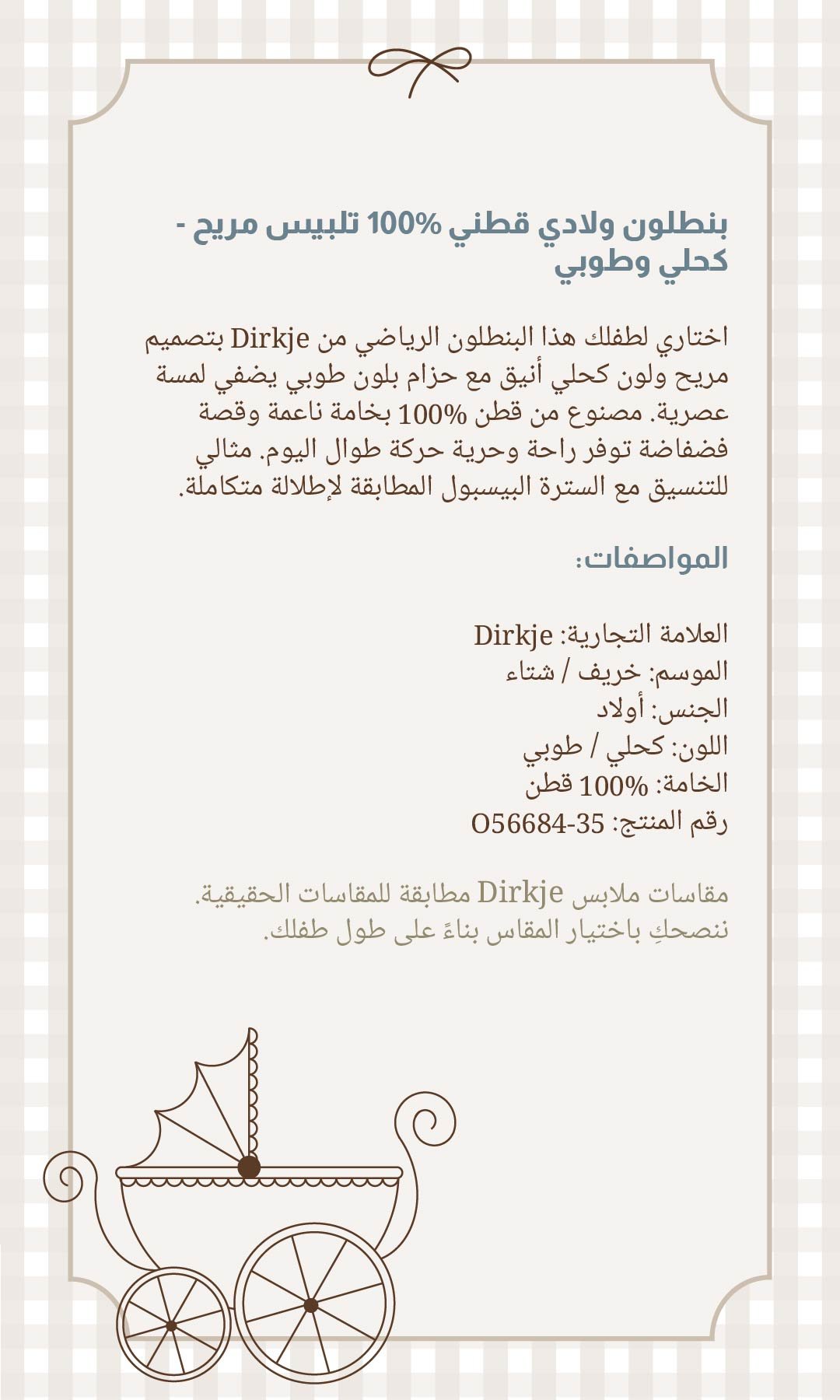 بنطلون ولادي قطني 100% تلبيس مريح - كحلي وطوبي

اختاري لطفلك هذا البنطلون الرياضي من Dirkje بتصميم مريح ولون كحلي أنيق مع حزام بلون طوبي يضفي لمسة عصرية. مصنوع من قطن 100% بخامة ناعمة وقصة فضفاضة توفر راحة وحرية حركة طوال اليوم. مثالي للتنسيق مع السترة البيسبول المطابقة لإطلالة متكاملة.

المواصفات:

العلامة التجارية: Dirkje
الموسم: خريف / شتاء
الجنس: أولاد
اللون: كحلي / طوبي
الخامة: 100% قطن
رقم المنتج: O56684-35

مقاسات ملابس Dirkje مطابقة للمقاسات الحقيقية.
ننصحكِ باختيار المقاس بناءً على طول طفلك.